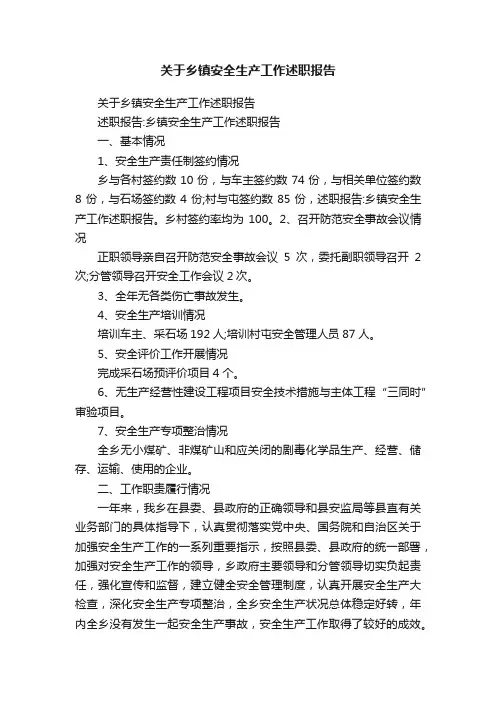 关于乡镇安全生产工作述职报告

关于乡镇安全生产工作述职报告

述职报告:乡镇安全生产工作述职报告

一、基本情况

1、安全生产责任制签约情况

乡与各村签约数 10 份，与车主签约数 74 份，与相关单位签约数 8 份，与石场签约数 4 份;村与屯签约数 85 份，述职报告:乡镇安全生产工作述职报告。乡村签约率均为 100。2、召开防范安全事故会议情况

正职领导亲自召开防范安全事故会议 5 次，委托副职领导召开 2 次;分管领导召开安全工作会议 2 次。

3、全年无各类伤亡事故发生。

4、安全生产培训情况

培训车主、采石场 192 人;培训村屯安全管理人员 87 人。

5、安全评价工作开展情况

完成采石场预评价项目 4 个。

6、无生产经营性建设工程项目安全技术措施与主体工程“三同时”审验项目。

7、安全生产专项整治情况

全乡无小煤矿、非煤矿山和应关闭的剧毒化学品生产、经营、储存、运输、使用的企业。

二、工作职责履行情况

一年来，我乡在县委、县政府的正确领导和县安监局等县直有关业务部门的具体指导下，认真贯彻落实党中央、国务院和自治区关于加强安全生产工作的一系列重要指示，按照县委、县政府的统一部署，加强对安全生产工作的领导，乡政府主要领导和分管领导切实负起责任，强化宣传和监督，建立健全安全管理制度，认真开展安全生产大检查，深化安全生产专项整治，全乡安全生产状况总体稳定好转，年内全乡没有发生一起安全生产事故，安全生产工作取得了较好的成效。